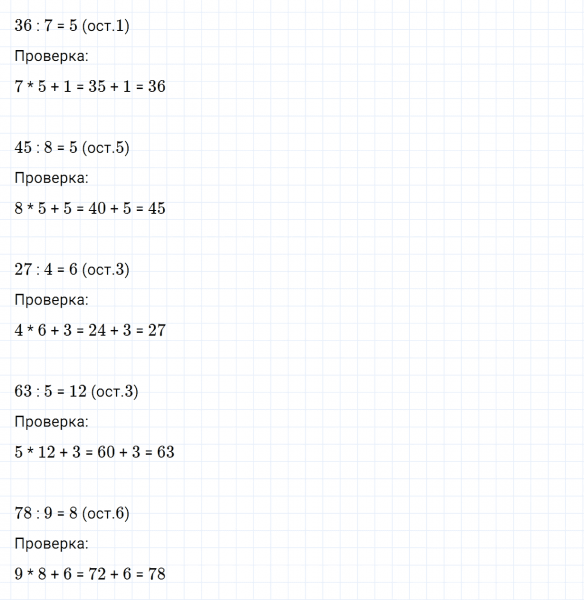 $36 : 7 = 5$ (ост.1)

Проверка:

$7 * 5 + 1 = 35 + 1 = 36$

$45 : 8 = 5$ (ост.5)

Проверка:

$8 * 5 + 5 = 40 + 5 = 45$

$27 : 4 = 6$ (ост.3)

Проверка:

$4 * 6 + 3 = 24 + 3 = 27$

$63 : 5 = 12$ (ост.3)

Проверка:

$5 * 12 + 3 = 60 + 3 = 63$

$78 : 9 = 8$ (ост.6)

Проверка:

$9 * 8 + 6 = 72 + 6 = 78$